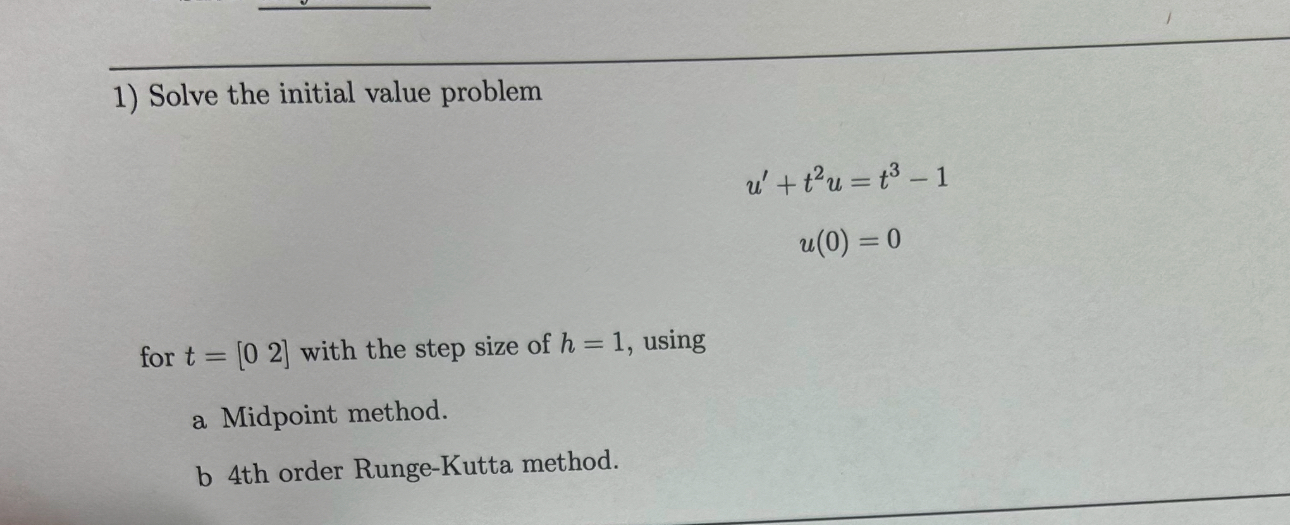 1) Solve the initial value problem

$u' + t^2 u = t^3 - 1$

$u(0) = 0$

for $t = [0\ 2]$ with the step size of $h = 1$, using

a Midpoint method.

b 4th order Runge-Kutta method.